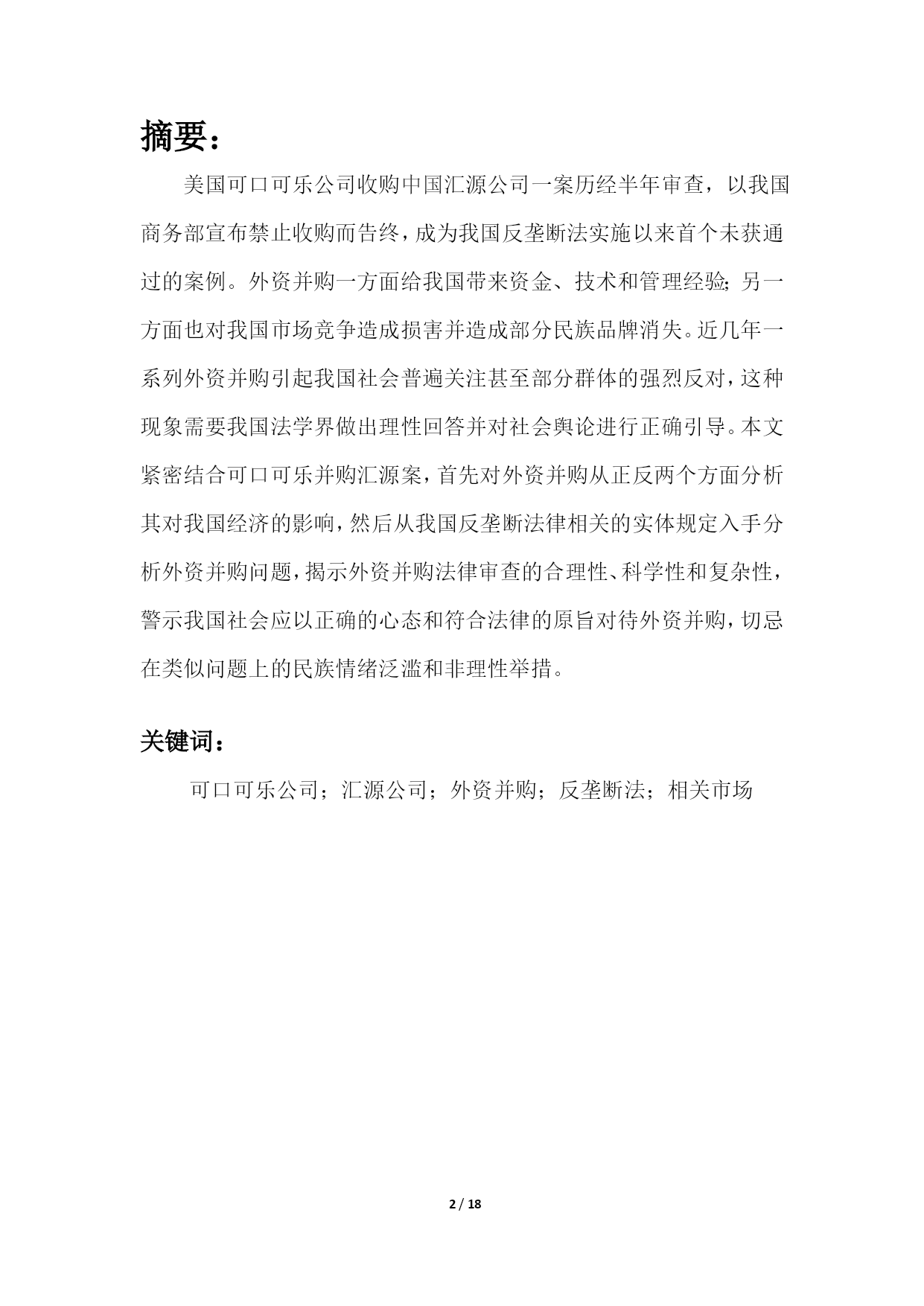 摘要：

美国可口可乐公司收购中国汇源公司一案历经半年审查，以我国商务部宣布禁止收购而告终，成为我国反垄断法实施以来首个未获通过的案例。外资并购一方面给我国带来资金、技术和管理经验;另一方面也对我国市场竞争造成损害并造成部分民族品牌消失。近几年一系列外资并购引起我国社会普遍关注甚至部分群体的强烈反对，这种现象需要我国法学界做出理性回答并对社会舆论进行正确引导。本文紧密结合可口可乐并购汇源案，首先对外资并购从正反两个方面分析其对我国经济的影响，然后从我国反垄断法律相关的实体规定入手分析外资并购问题，揭示外资并购法律审查的合理性、科学性和复杂性，警示我国社会应以正确的心态和符合法律的原旨对待外资并购，切忌在类似问题上的民族情绪泛滥和非理性举措。

关键词：

可口可乐公司；汇源公司；外资并购；反垄断法；相关市场

2 / 18